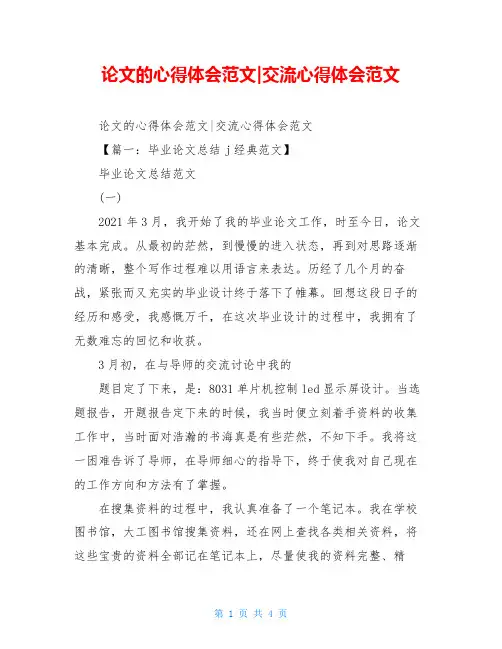 论文的心得体会范文|交流心得体会范文

论文的心得体会范文|交流心得体会范文

【篇一：毕业论文总结 j 经典范文】

毕业论文总结范文

(一)

2021 年 3 月，我开始了我的毕业论文工作，时至今日，论文基本完成。从最初的茫然，到慢慢的进入状态，再到对思路逐渐的清晰，整个写作过程难以用语言来表达。历经了几个月的奋战，紧张而又充实的毕业设计终于落下了帷幕。回想这段日子的经历和感受，我感慨万千，在这次毕业设计的过程中，我拥有了无数难忘的回忆和收获。

3 月初，在与导师的交流讨论中我的

题目定了下来，是：8031 单片机控制 led 显示屏设计。当选题报告，开题报告定下来的时候，我当时便立刻着手资料的收集工作中，当时面对浩瀚的书海真是有些茫然，不知下手。我将这一困难告诉了导师，在导师细心的指导下，终于使我对自己现在的工作方向和方法有了掌握。

在搜集资料的过程中，我认真准备了一个笔记本。我在学校图书馆，大工图书馆搜集资料，还在网上查找各类相关资料，将这些宝贵的资料全部记在笔记本上，尽量使我的资料完整、精

第 1 页 共 4 页